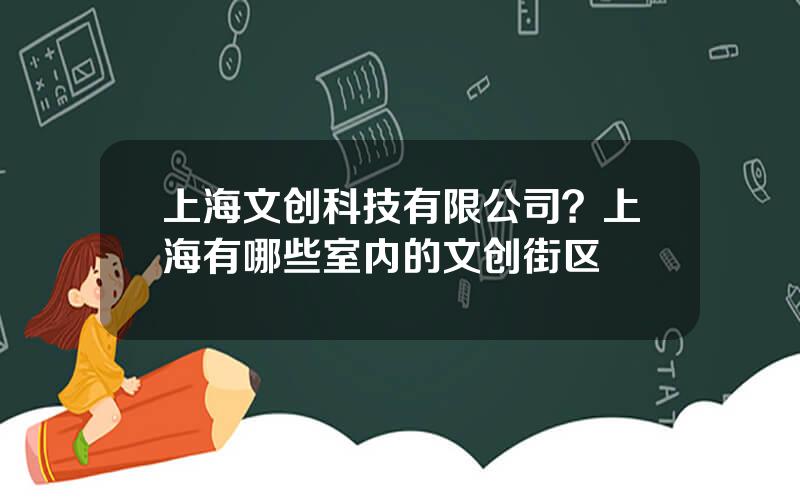 上海文创科技有限公司？上海有哪些室内的文创街区

STAT